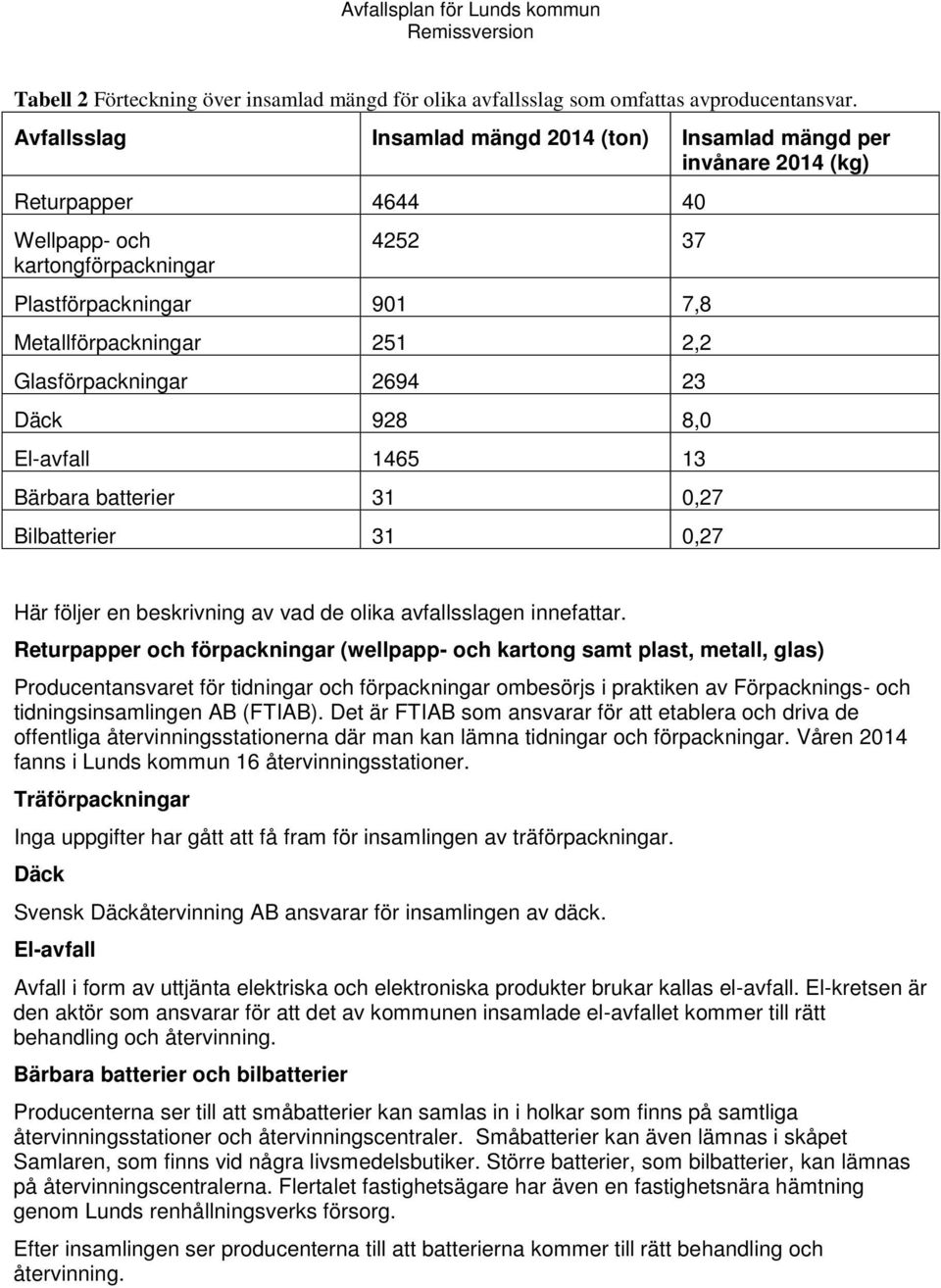 Avfallsplan för Lunds kommun
Remissversion

Tabell 2 Förteckning över insamlad mängd för olika avfallsslag som omfattas avproducentansvar.

| Avfallsslag | Insamlad mängd 2014 (ton) | Insamlad mängd per invånare 2014 (kg) |
|---|---|---|
| Returpapper | 4644 | 40 |
| Wellpapp- och kartongförpackningar | 4252 | 37 |
| Plastförpackningar | 901 | 7,8 |
| Metallförpackningar | 251 | 2,2 |
| Glasförpackningar | 2694 | 23 |
| Däck | 928 | 8,0 |
| El-avfall | 1465 | 13 |
| Bärbara batterier | 31 | 0,27 |
| Bilbatterier | 31 | 0,27 |

Här följer en beskrivning av vad de olika avfallsslagen innefattar.

Returpapper och förpackningar (wellpapp- och kartong samt plast, metall, glas)

Producentansvaret för tidningar och förpackningar ombesörjs i praktiken av Förpacknings- och tidningsinsamlingen AB (FTIAB). Det är FTIAB som ansvarar för att etablera och driva de offentliga återvinningsstationerna där man kan lämna tidningar och förpackningar. Våren 2014 fanns i Lunds kommun 16 återvinningsstationer.

Träförpackningar

Inga uppgifter har gått att få fram för insamlingen av träförpackningar.

Däck

Svensk Däckåtervinning AB ansvarar för insamlingen av däck.

El-avfall

Avfall i form av uttjänta elektriska och elektroniska produkter brukar kallas el-avfall. El-kretsen är den aktör som ansvarar för att det av kommunen insamlade el-avfallet kommer till rätt behandling och återvinning.

Bärbara batterier och bilbatterier

Producenterna ser till att småbatterier kan samlas in i holkar som finns på samtliga återvinningsstationer och återvinningscentraler. Småbatterier kan även lämnas i skåpet Samlaren, som finns vid några livsmedelsbutiker. Större batterier, som bilbatterier, kan lämnas på återvinningscentralerna. Flertalet fastighetsägare har även en fastighetsnära hämtning genom Lunds renhållningsverks försorg.

Efter insamlingen ser producenterna till att batterierna kommer till rätt behandling och återvinning.